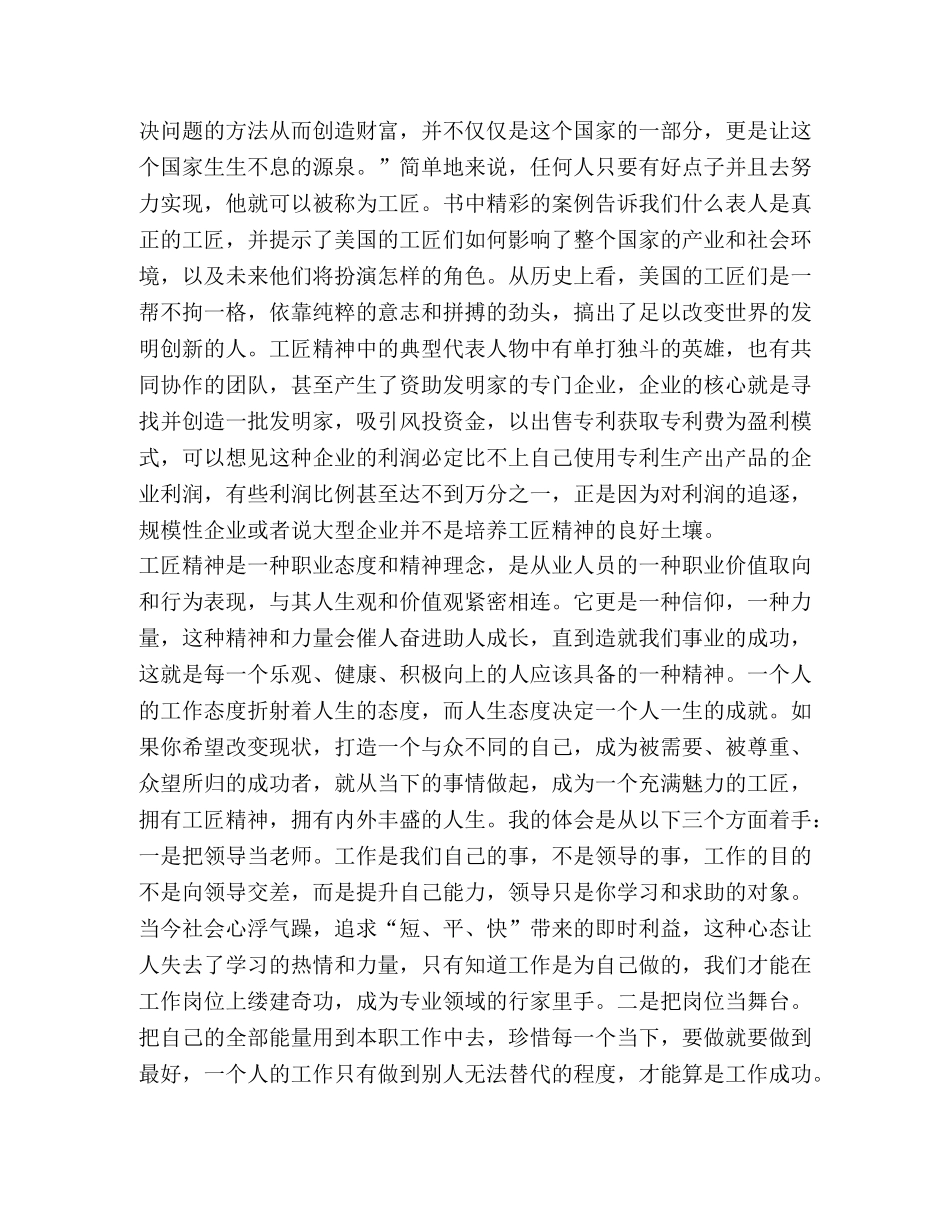 决问题的方法从而创造财富，并不仅仅是这个国家的一部分，更是让这个国家生生不息的源泉。”简单地来说，任何人只要有好点子并且去努力实现，他就可以被称为工匠。书中精彩的案例告诉我们什么表人是真正的工匠，并提示了美国的工匠们如何影响了整个国家的产业和社会环境，以及未来他们将扮演怎样的角色。从历史上看，美国的工匠们是一帮不拘一格，依靠纯粹的意志和拼搏的劲头，搞出了足以改变世界的发明创新的人。工匠精神中的典型代表人物中有单打独斗的英雄，也有共同协作的团队，甚至产生了资助发明家的专门企业，企业的核心就是寻找并创造一批发明家，吸引风投资金，以出售专利获取专利费为盈利模式，可以想见这种企业的利润必定比不上自己使用专利生产出产品的企业利润，有些利润比例甚至达不到万分之一，正是因为对利润的追逐，规模性企业或者说大型企业并不是培养工匠精神的良好土壤。
工匠精神是一种职业态度和精神理念，是从业人员的一种职业价值取向和行为表现，与其人生观和价值观紧密相连。它更是一种信仰，一种力量，这种精神和力量会催人奋进助人成长，直到造就我们事业的成功，这就是每一个乐观、健康、积极向上的人应该具备的一种精神。一个人的工作态度折射着人生的态度，而人生态度决定一个人一生的成就。如果你希望改变现状，打造一个与众不同的自己，成为被需要、被尊重、众望所归的成功者，就从当下的事情做起，成为一个充满魅力的工匠，拥有工匠精神，拥有内外丰盛的人生。我的体会是从以下三个方面着手：一是把领导当老师。工作是我们自己的事，不是领导的事，工作的目的不是向领导交差，而是提升自己能力，领导只是你学习和求助的对象。当今社会心浮气躁，追求“短、平、快”带来的即时利益，这种心态让人失去了学习的热情和力量，只有知道工作是为自己做的，我们才能在工作岗位上缕建奇功，成为专业领域的行家里手。二是把岗位当舞台。把自己的全部能量用到本职工作中去，珍惜每一个当下，要做就要做到最好，一个人的工作只有做到别人无法替代的程度，才能算是工作成功。